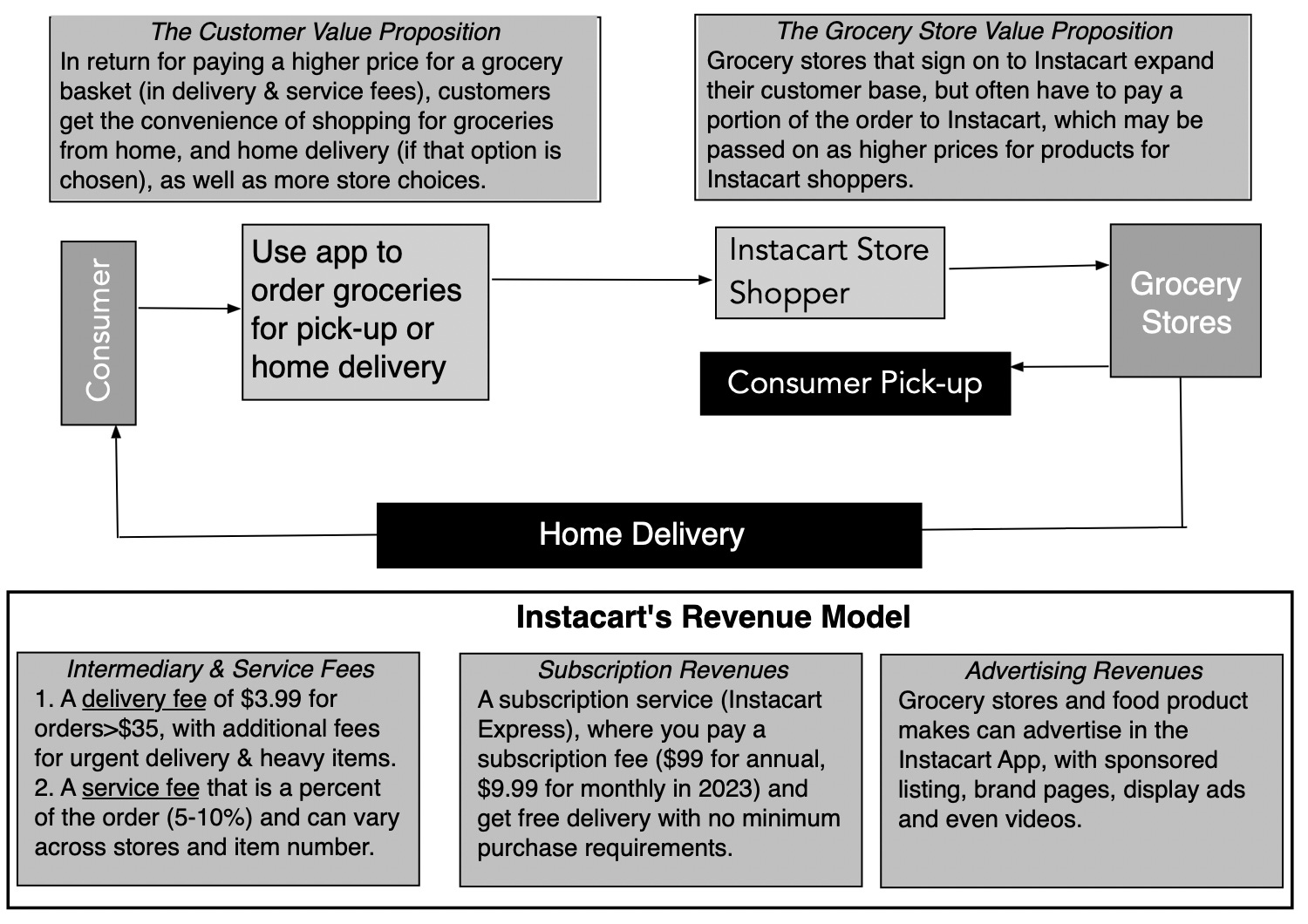 The Customer Value Proposition
In return for paying a higher price for a grocery basket (in delivery & service fees), customers get the convenience of shopping for groceries from home, and home delivery (if that option is chosen), as well as more store choices.

The Grocery Store Value Proposition
Grocery stores that sign on to Instacart expand their customer base, but often have to pay a portion of the order to Instacart, which may be passed on as higher prices for products for Instacart shoppers.

Consumer

Use app to order groceries for pick-up or home delivery

Instacart Store Shopper

Grocery Stores

Consumer Pick-up

Home Delivery

Instacart's Revenue Model

Intermediary & Service Fees
1. A delivery fee of $3.99 for orders>$35, with additional fees for urgent delivery & heavy items.
2. A service fee that is a percent of the order (5-10%) and can vary across stores and item number.

Subscription Revenues
A subscription service (Instacart Express), where you pay a subscription fee ($99 for annual, $9.99 for monthly in 2023) and get free delivery with no minimum purchase requirements.

Advertising Revenues
Grocery stores and food product makes can advertise in the Instacart App, with sponsored listing, brand pages, display ads and even videos.